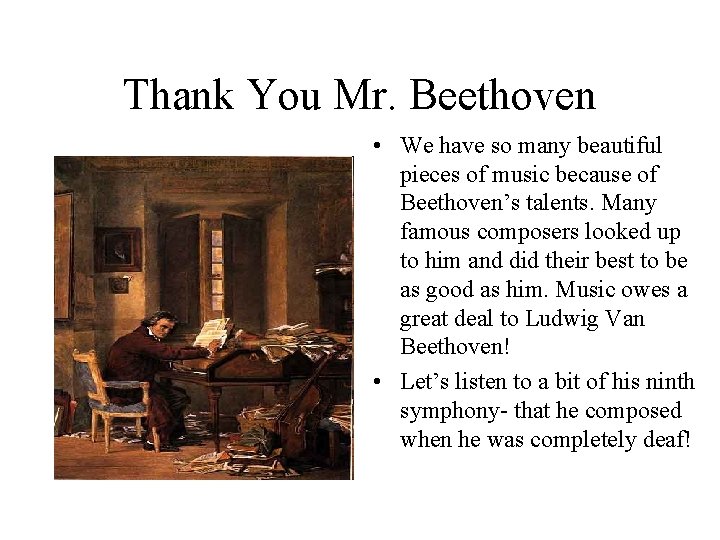 Thank You Mr. Beethoven

• We have so many beautiful pieces of music because of Beethoven’s talents. Many famous composers looked up to him and did their best to be as good as him. Music owes a great deal to Ludwig Van Beethoven!

• Let’s listen to a bit of his ninth symphony- that he composed when he was completely deaf!